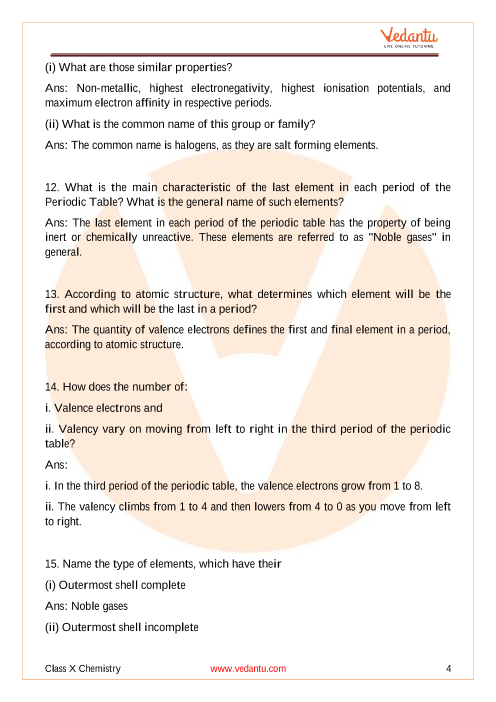 Vedantu
LIVE ONLINE TUTORING

(i) What are those similar properties?

Ans: Non-metallic, highest electronegativity, highest ionisation potentials, and maximum electron affinity in respective periods.

(ii) What is the common name of this group or family?

Ans: The common name is halogens, as they are salt forming elements.

12. What is the main characteristic of the last element in each period of the Periodic Table? What is the general name of such elements?

Ans: The last element in each period of the periodic table has the property of being inert or chemically unreactive. These elements are referred to as "Noble gases" in general.

13. According to atomic structure, what determines which element will be the first and which will be the last in a period?

Ans: The quantity of valence electrons defines the first and final element in a period, according to atomic structure.

14. How does the number of:

i. Valence electrons and

ii. Valency vary on moving from left to right in the third period of the periodic table?

Ans:

i. In the third period of the periodic table, the valence electrons grow from 1 to 8.

ii. The valency climbs from 1 to 4 and then lowers from 4 to 0 as you move from left to right.

15. Name the type of elements, which have their

(i) Outermost shell complete

Ans: Noble gases

(ii) Outermost shell incomplete

Class X Chemistry www.vedantu.com 4